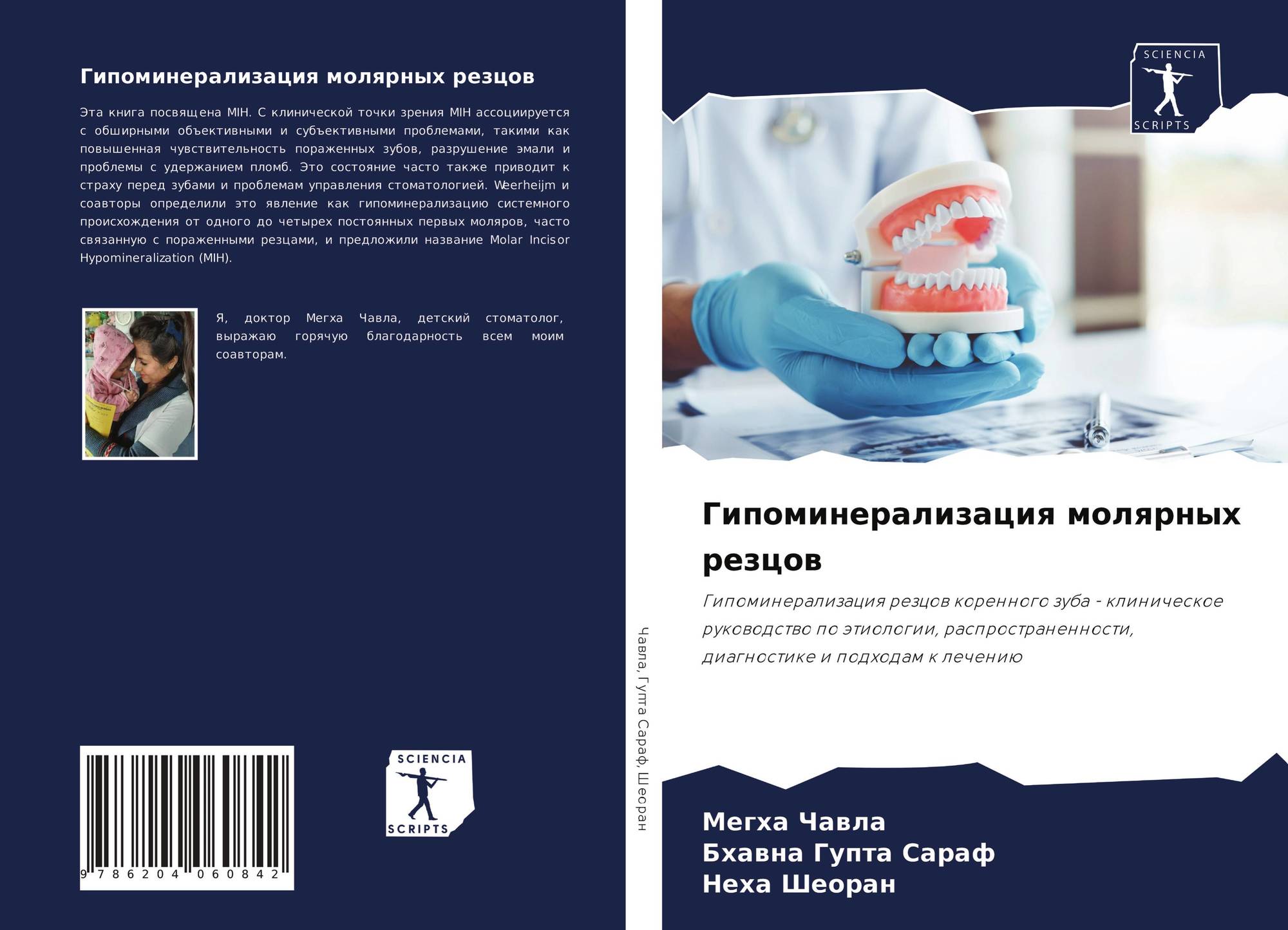 Гипоминерализация молярных резцов

Эта книга посвящена MIH. С клинической точки зрения MIH ассоциируется с обширными объективными и субъективными проблемами, такими как повышенная чувствительность пораженных зубов, разрушение эмали и проблемы с удержанием пломб. Это состояние часто также приводит к страху перед зубами и проблемам управления стоматологией. Weerheijm и соавторы определили это явление как гипоминерализацию системного происхождения от одного до четырех постоянных первых моляров, часто связанную с пораженными резцами, и предложили название Molar Incisor Hypomineralization (MIH).

Я, доктор Мегха Чавла, детский стоматолог, выражаю горячую благодарность всем моим соавторам.

9 786204 060842

SCIENCIA
SCRIPTS

Чавла, Гупта Сараф, Шеоран

SCIENCIA
SCRIPTS

Гипоминерализация молярных резцов

Гипоминерализация резцов коренного зуба - клиническое руководство по этиологии, распространенности, диагностике и подходам к лечению

Мегха Чавла
Бхавна Гупта Сараф
Неха Шеоран